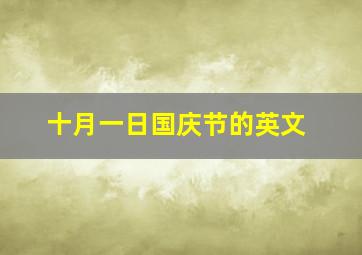 十月一日国庆节的英文